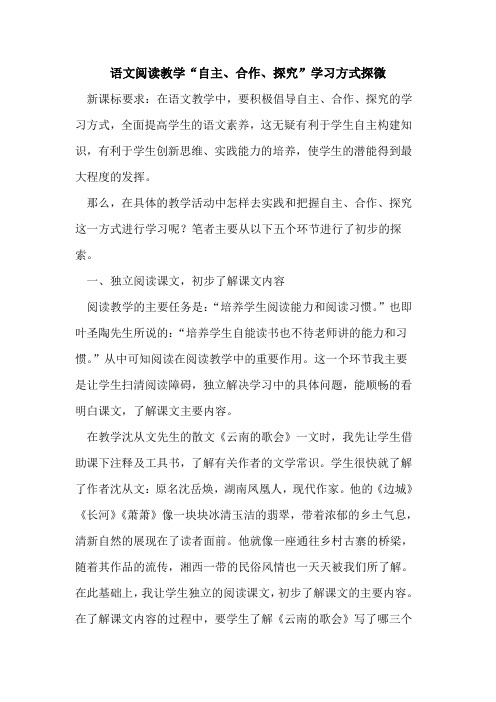 语文阅读教学“自主、合作、探究”学习方式探微

新课标要求：在语文教学中，要积极倡导自主、合作、探究的学习方式，全面提高学生的语文素养，这无疑有利于学生自主构建知识，有利于学生创新思维、实践能力的培养，使学生的潜能得到最大程度的发挥。

那么，在具体的教学活动中怎样去实践和把握自主、合作、探究这一方式进行学习呢？笔者主要从以下五个环节进行了初步的探索。

一、独立阅读课文，初步了解课文内容

阅读教学的主要任务是：“培养学生阅读能力和阅读习惯。”也即叶圣陶先生所说的：“培养学生自能读书也不待老师讲的能力和习惯。”从中可知阅读在阅读教学中的重要作用。这一个环节我主要是让学生扫清阅读障碍，独立解决学习中的具体问题，能顺畅的看明白课文，了解课文主要内容。

在教学沈从文先生的散文《云南的歌会》一文时，我先让学生借助课下注释及工具书，了解有关作者的文学常识。学生很快就了解了作者沈从文：原名沈岳焕，湖南凤凰人，现代作家。他的《边城》《长河》《萧萧》像一块块冰清玉洁的翡翠，带着浓郁的乡土气息，清新自然的展现在了读者面前。他就像一座通往乡村古寨的桥梁，随着其作品的流传，湘西一带的民俗风情也一天天被我们所了解。在此基础上，我让学生独立的阅读课文，初步了解课文的主要内容。在了解课文内容的过程中，要学生了解《云南的歌会》写了哪三个